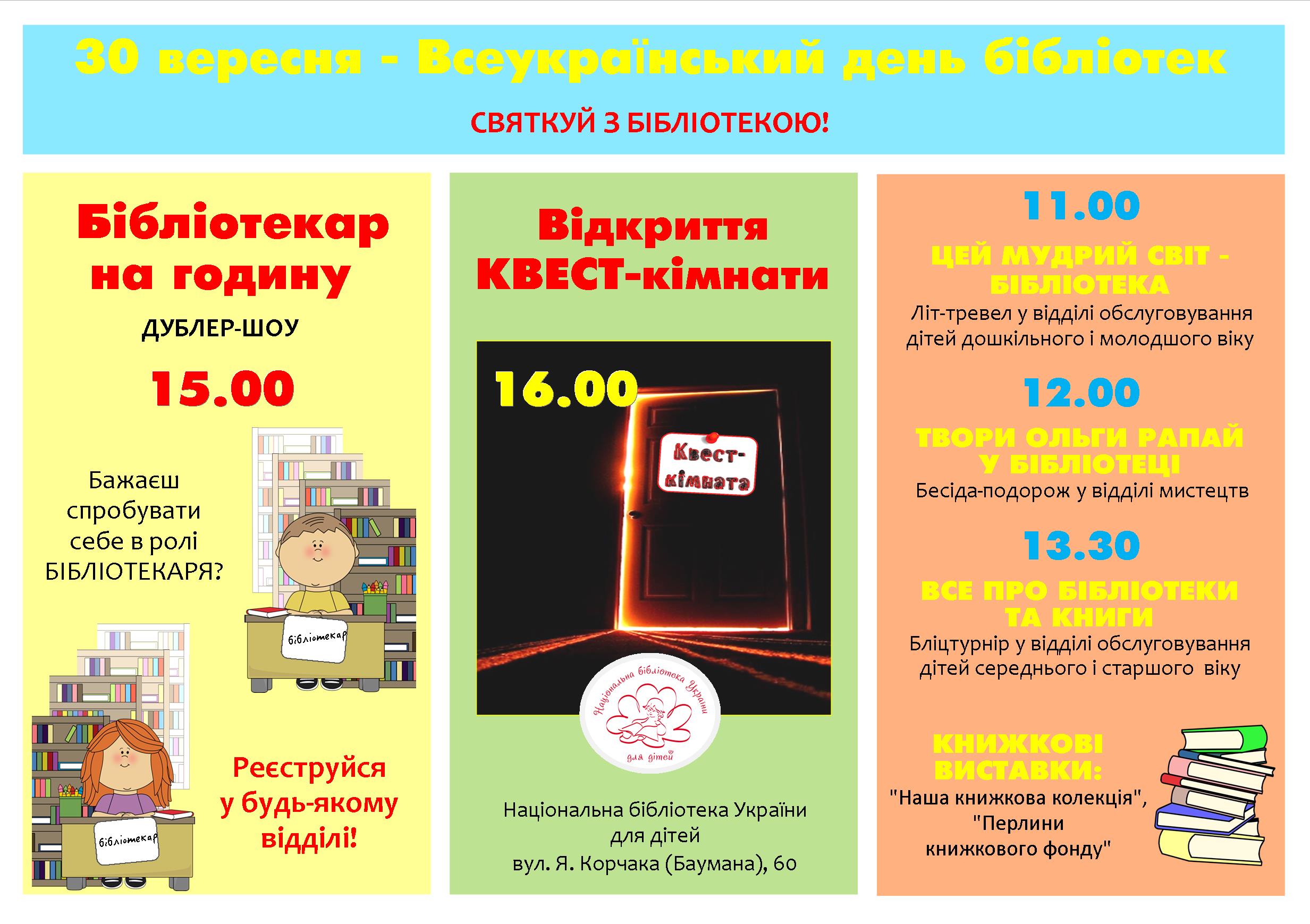 30 вересня - Всеукраїнський день бібліотек

СВЯТКУЙ З БІБЛІОТЕКОЮ!

Бібліотекар на годину

ДУБЛЕР-ШОУ

15.00

Бажаєш спробувати себе в ролі БІБЛІОТЕКАРЯ?

бібліотекар

бібліотекар

Реєструйся у будь-якому відділі!

Відкриття КВЕСТ-кімнати

16.00

Квест-кімната

Національна бібліотека України для дітей

Національна бібліотека України для дітей
вул. Я. Корчака (Баумана), 60

11.00

ЦЕЙ МУДРИЙ СВІТ - БІБЛІОТЕКА

Літ-тревел у відділі обслуговування дітей дошкільного і молодшого віку

12.00

ТВОРИ ОЛЬГИ РАПАЙ У БІБЛІОТЕЦІ

Бесіда-подорож у відділі мистецтв

13.30

ВСЕ ПРО БІБЛІОТЕКИ ТА КНИГИ

Бліцтурнір у відділі обслуговування дітей середнього і старшого віку

КНИЖКОВІ ВИСТАВКИ:

"Наша книжкова колекція", "Перлини книжкового фонду"